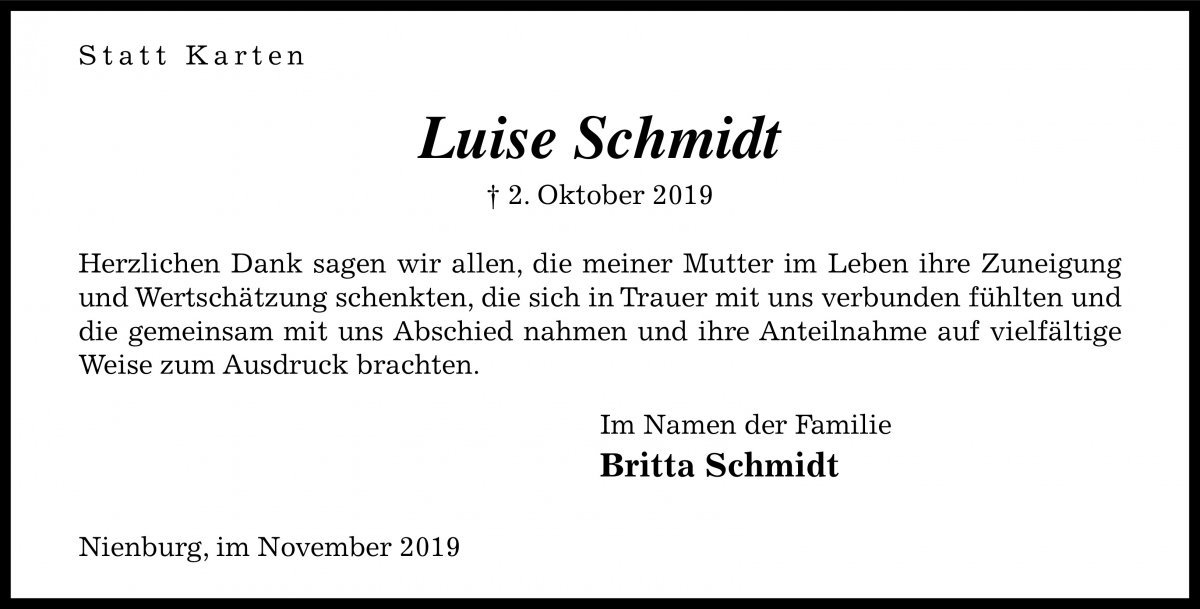 Statt Karten

Luise Schmidt

† 2. Oktober 2019

Herzlichen Dank sagen wir allen, die meiner Mutter im Leben ihre Zuneigung und Wertschätzung schenkten, die sich in Trauer mit uns verbunden fühlten und die gemeinsam mit uns Abschied nahmen und ihre Anteilnahme auf vielfältige Weise zum Ausdruck brachten.

Im Namen der Familie
Britta Schmidt

Nienburg, im November 2019